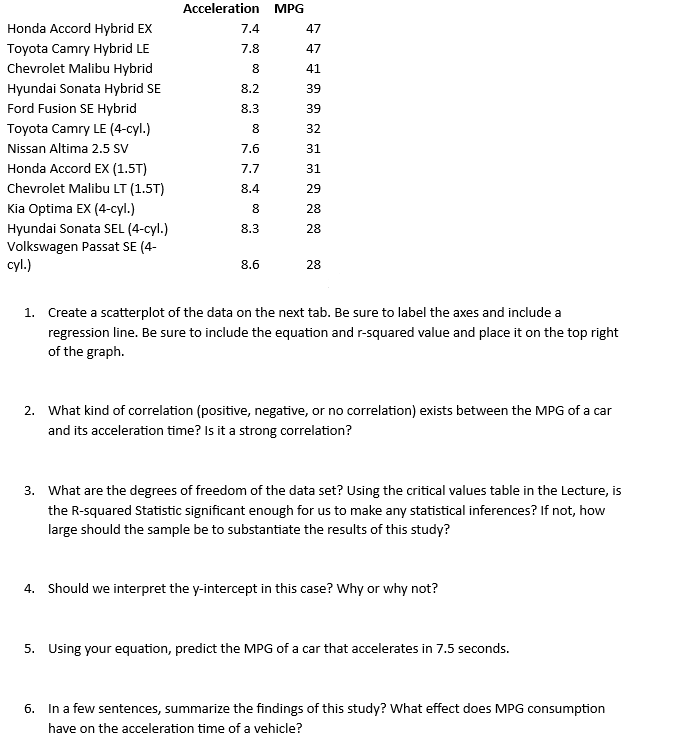 |  | Acceleration | MPG |
|---|---|---|
| Honda Accord Hybrid EX | 7.4 | 47 |
| Toyota Camry Hybrid LE | 7.8 | 47 |
| Chevrolet Malibu Hybrid | 8 | 41 |
| Hyundai Sonata Hybrid SE | 8.2 | 39 |
| Ford Fusion SE Hybrid | 8.3 | 39 |
| Toyota Camry LE (4-cyl.) | 8 | 32 |
| Nissan Altima 2.5 SV | 7.6 | 31 |
| Honda Accord EX (1.5T) | 7.7 | 31 |
| Chevrolet Malibu LT (1.5T) | 8.4 | 29 |
| Kia Optima EX (4-cyl.) | 8 | 28 |
| Hyundai Sonata SEL (4-cyl.) | 8.3 | 28 |
| Volkswagen Passat SE (4-cyl.) | 8.6 | 28 |

1. Create a scatterplot of the data on the next tab. Be sure to label the axes and include a regression line. Be sure to include the equation and r-squared value and place it on the top right of the graph.

2. What kind of correlation (positive, negative, or no correlation) exists between the MPG of a car and its acceleration time? Is it a strong correlation?

3. What are the degrees of freedom of the data set? Using the critical values table in the Lecture, is the R-squared Statistic significant enough for us to make any statistical inferences? If not, how large should the sample be to substantiate the results of this study?

4. Should we interpret the y-intercept in this case? Why or why not?

5. Using your equation, predict the MPG of a car that accelerates in 7.5 seconds.

6. In a few sentences, summarize the findings of this study? What effect does MPG consumption have on the acceleration time of a vehicle?